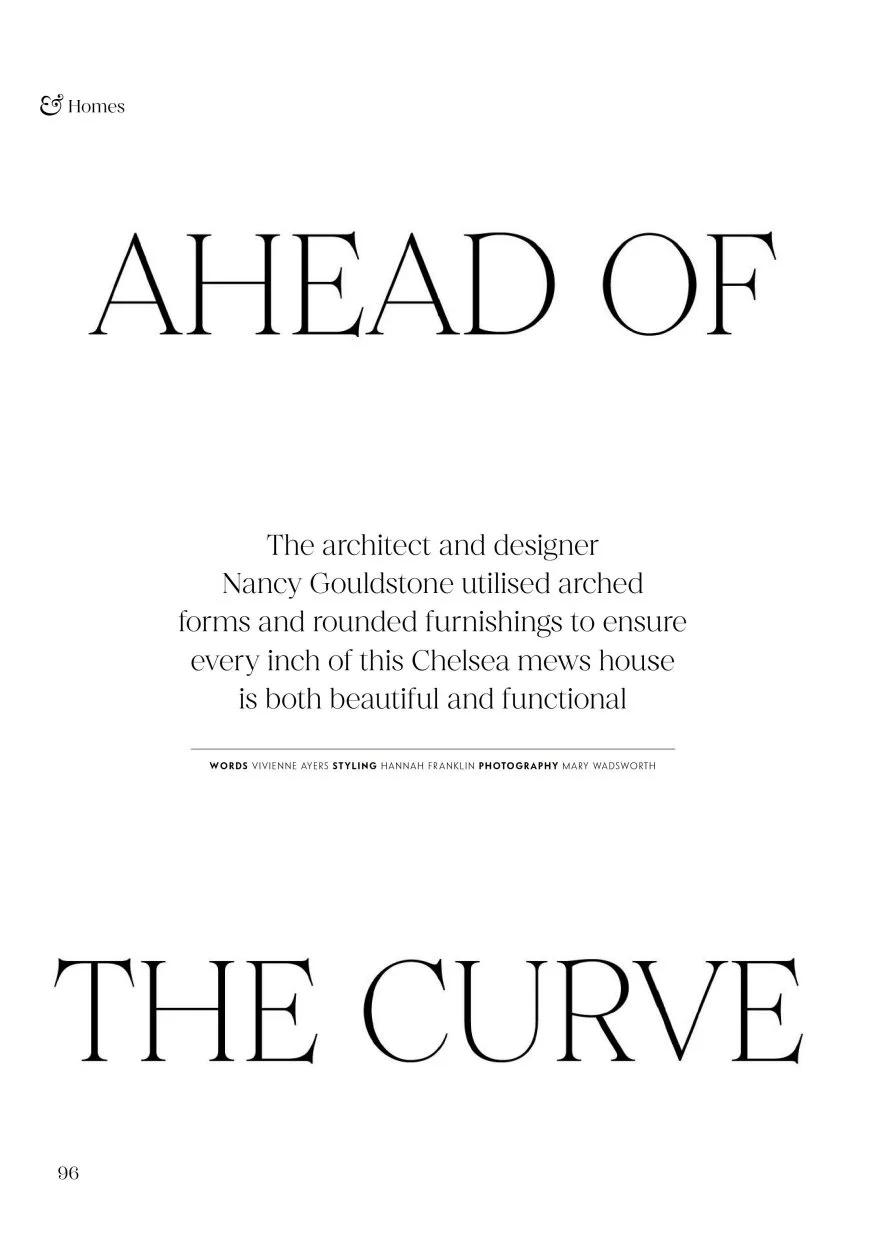 & Homes

AHEAD OF

The architect and designer Nancy Gouldstone utilised arched forms and rounded furnishings to ensure every inch of this Chelsea mews house is both beautiful and functional

WORDS VIVIENNE AYERS STYLING HANNAH FRANKLIN PHOTOGRAPHY MARY WADSWORTH

THE CURVE

96